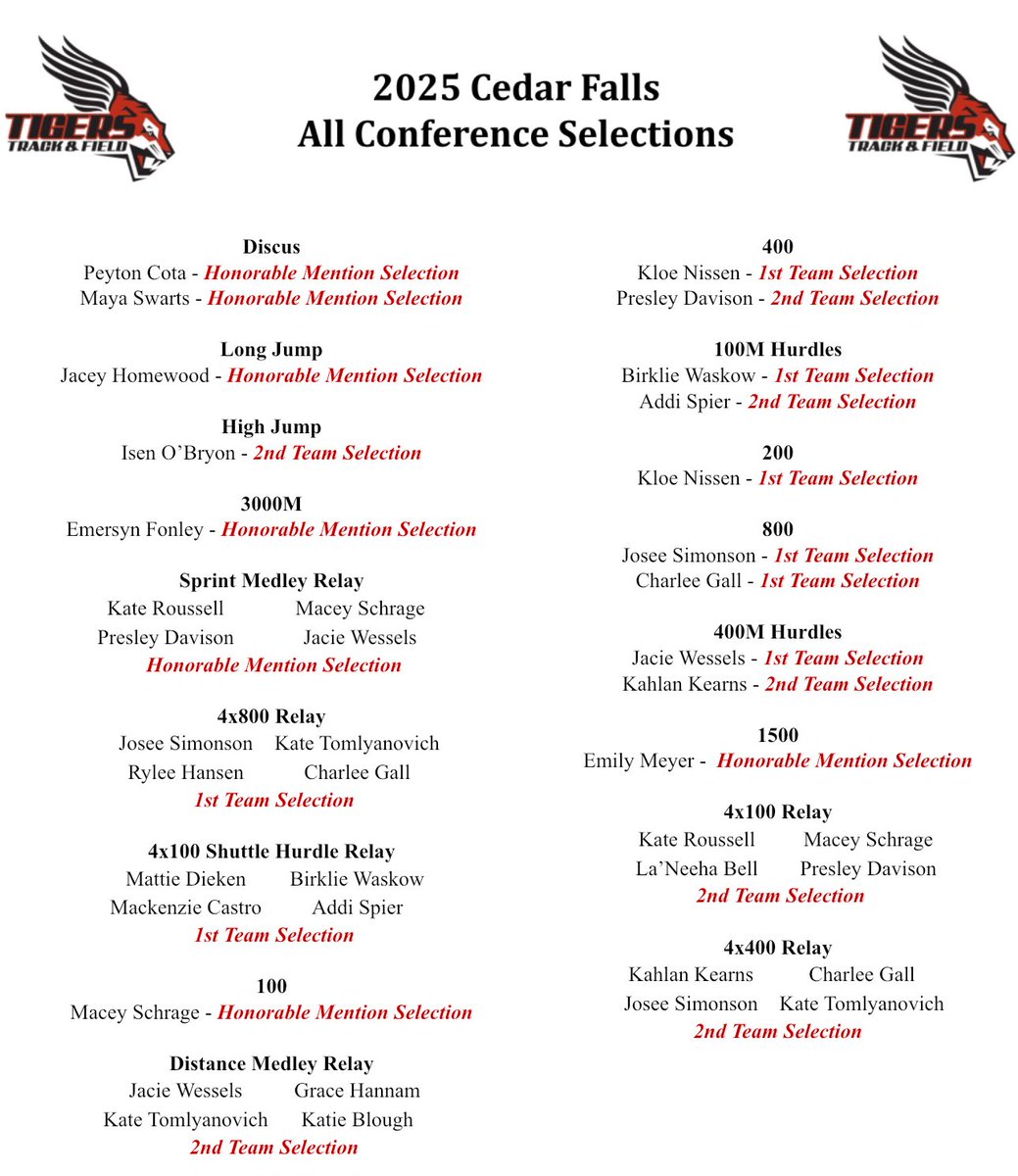 TIGERS TRACK & FIELD

2025 Cedar Falls
All Conference Selections

TIGERS TRACK & FIELD

Discus
Peyton Cota - Honorable Mention Selection
Maya Swarts - Honorable Mention Selection

Long Jump
Jacey Homewood - Honorable Mention Selection

High Jump
Isen O'Bryon - 2nd Team Selection

3000M
Emersyn Fonley - Honorable Mention Selection

Sprint Medley Relay
Kate Roussell Macey Schrage
Presley Davison Jacie Wessels
Honorable Mention Selection

4x800 Relay
Josee Simonson Kate Tomlyanovich
Rylee Hansen Charlee Gall
1st Team Selection

4x100 Shuttle Hurdle Relay
Mattie Dieken Birklie Waskow
Mackenzie Castro Addi Spier
1st Team Selection

100
Macey Schrage - Honorable Mention Selection

Distance Medley Relay
Jacie Wessels Grace Hannam
Kate Tomlyanovich Katie Blough
2nd Team Selection

400
Kloe Nissen - 1st Team Selection
Presley Davison - 2nd Team Selection

100M Hurdles
Birklie Waskow - 1st Team Selection
Addi Spier - 2nd Team Selection

200
Kloe Nissen - 1st Team Selection

800
Josee Simonson - 1st Team Selection
Charlee Gall - 1st Team Selection

400M Hurdles
Jacie Wessels - 1st Team Selection
Kahlan Kearns - 2nd Team Selection

1500
Emily Meyer - Honorable Mention Selection

4x100 Relay
Kate Roussell Macey Schrage
La'Neeha Bell Presley Davison
2nd Team Selection

4x400 Relay
Kahlan Kearns Charlee Gall
Josee Simonson Kate Tomlyanovich
2nd Team Selection